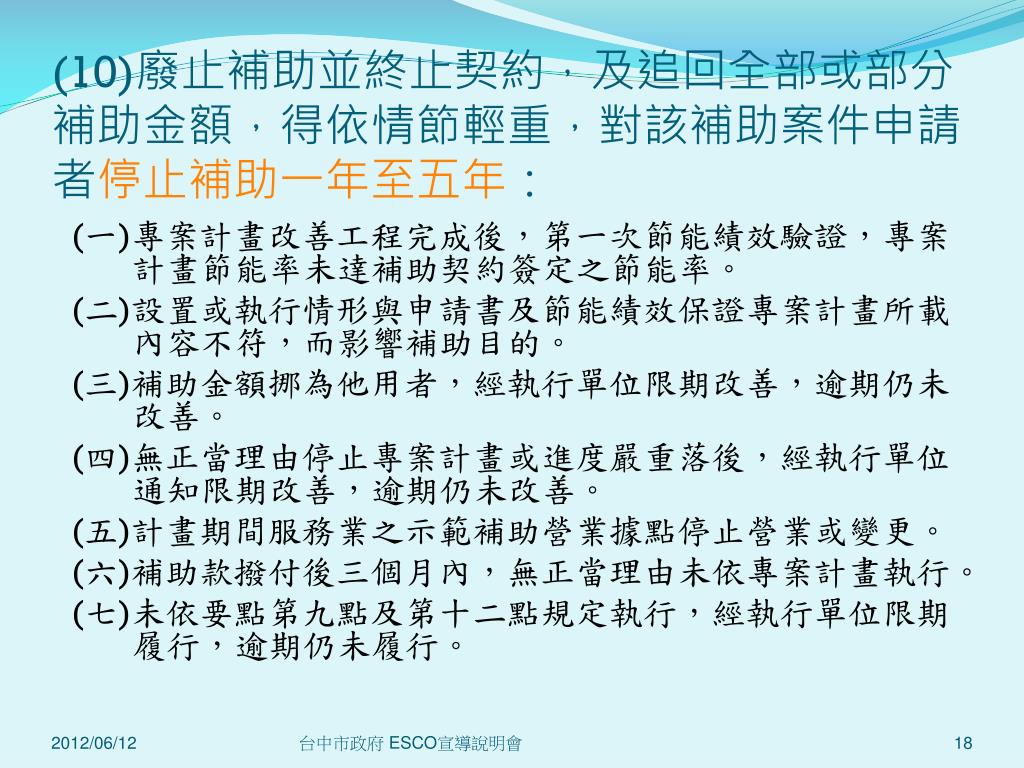 (10)廢止補助並終止契約，及追回全部或部分補助金額，得依情節輕重，對該補助案件申請者停止補助一年至五年：

(一)專案計畫改善工程完成後，第一次節能績效驗證，專案計畫節能率未達補助契約簽定之節能率。

(二)設置或執行情形與申請書及節能績效保證專案計畫所載內容不符，而影響補助目的。

(三)補助金額挪為他用者，經執行單位限期改善，逾期仍未改善。

(四)無正當理由停止專案計畫或進度嚴重落後，經執行單位通知限期改善，逾期仍未改善。

(五)計畫期間服務業之示範補助營業據點停止營業或變更。

(六)補助款撥付後三個月內，無正當理由未依專案計畫執行。

(七)未依要點第九點及第十二點規定執行，經執行單位限期履行，逾期仍未履行。

2012/06/12

台中市政府 ESCO宣導說明會

18